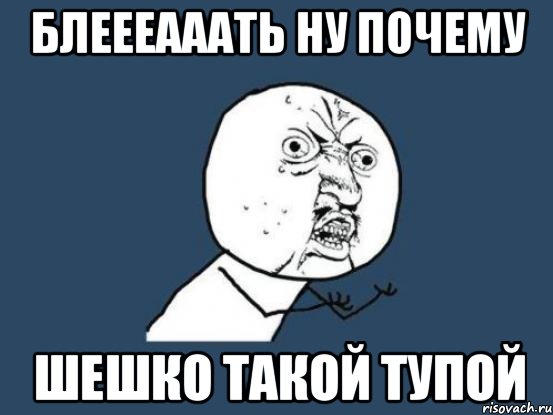 БЛЕЕЕАААТЬ НУ ПОЧЕМУ

ШЕШКО ТАКОЙ ТУПОЙ

risovach.ru